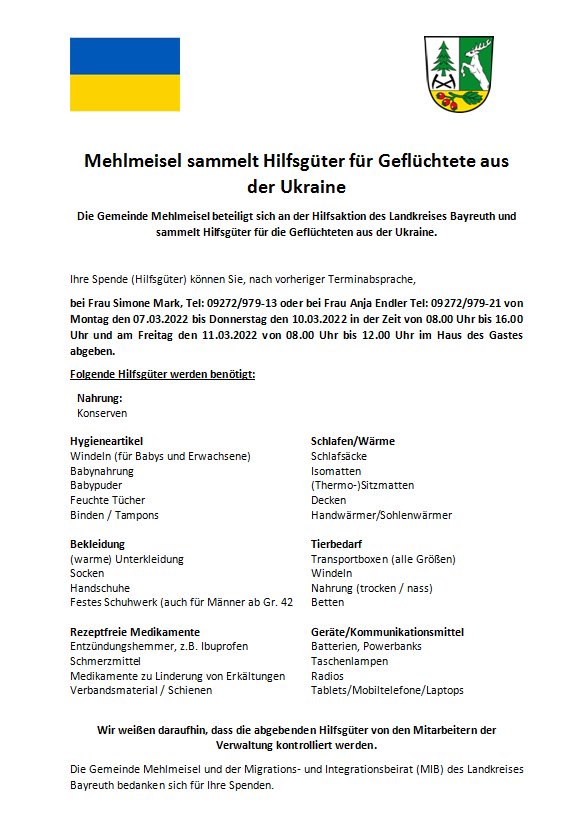 Mehlmeisel sammelt Hilfsgüter für Geflüchtete aus der Ukraine

Die Gemeinde Mehlmeisel beteiligt sich an der Hilfsaktion des Landkreises Bayreuth und sammelt Hilfsgüter für die Geflüchteten aus der Ukraine.

Ihre Spende (Hilfsgüter) können Sie, nach vorheriger Terminabsprache,

bei Frau Simone Mark, Tel: 09272/979-13 oder bei Frau Anja Endler Tel: 09272/979-21 von Montag den 07.03.2022 bis Donnerstag den 10.03.2022 in der Zeit von 08.00 Uhr bis 16.00 Uhr und am Freitag den 11.03.2022 von 08.00 Uhr bis 12.00 Uhr im Haus des Gastes abgeben.

Folgende Hilfsgüter werden benötigt:

Nahrung:
Konserven

Hygieneartikel
Windeln (für Babys und Erwachsene)
Babynahrung
Babypuder
Feuchte Tücher
Binden / Tampons

Bekleidung
(warme) Unterkleidung
Socken
Handschuhe
Festes Schuhwerk (auch für Männer ab Gr. 42

Rezeptfreie Medikamente
Entzündungshemmer, z.B. Ibuprofen
Schmerzmittel
Medikamente zu Linderung von Erkältungen
Verbandsmaterial / Schienen

Schlafen/Wärme
Schlafsäcke
Isomatten
(Thermo-)Sitzmatten
Decken
Handwärmer/Sohlenwärmer

Tierbedarf
Transportboxen (alle Größen)
Windeln
Nahrung (trocken / nass)
Betten

Geräte/Kommunikationsmittel
Batterien, Powerbanks
Taschenlampen
Radios
Tablets/Mobiltelefone/Laptops

Wir weißen daraufhin, dass die abgebenden Hilfsgüter von den Mitarbeitern der Verwaltung kontrolliert werden.

Die Gemeinde Mehlmeisel und der Migrations- und Integrationsbeirat (MIB) des Landkreises Bayreuth bedanken sich für Ihre Spenden.